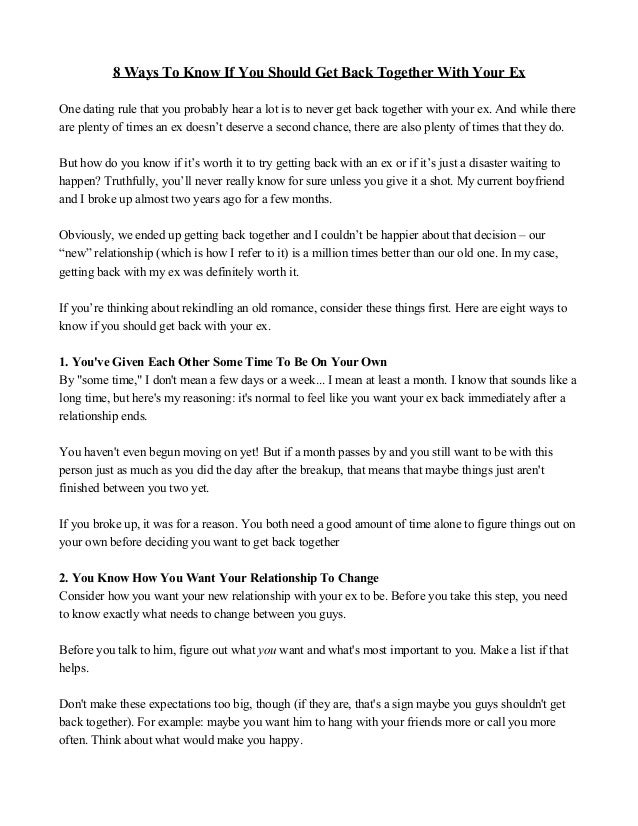 8 Ways To Know If You Should Get Back Together With Your Ex

One dating rule that you probably hear a lot is to never get back together with your ex. And while there are plenty of times an ex doesn't deserve a second chance, there are also plenty of times that they do.

But how do you know if it's worth it to try getting back with an ex or if it's just a disaster waiting to happen? Truthfully, you'll never really know for sure unless you give it a shot. My current boyfriend and I broke up almost two years ago for a few months.

Obviously, we ended up getting back together and I couldn't be happier about that decision – our "new" relationship (which is how I refer to it) is a million times better than our old one. In my case, getting back with my ex was definitely worth it.

If you're thinking about rekindling an old romance, consider these things first. Here are eight ways to know if you should get back with your ex.

1. You've Given Each Other Some Time To Be On Your Own
By "some time," I don't mean a few days or a week... I mean at least a month. I know that sounds like a long time, but here's my reasoning: it's normal to feel like you want your ex back immediately after a relationship ends.

You haven't even begun moving on yet! But if a month passes by and you still want to be with this person just as much as you did the day after the breakup, that means that maybe things just aren't finished between you two yet.

If you broke up, it was for a reason. You both need a good amount of time alone to figure things out on your own before deciding you want to get back together

2. You Know How You Want Your Relationship To Change
Consider how you want your new relationship with your ex to be. Before you take this step, you need to know exactly what needs to change between you guys.

Before you talk to him, figure out what you want and what's most important to you. Make a list if that helps.

Don't make these expectations too big, though (if they are, that's a sign maybe you guys shouldn't get back together). For example: maybe you want him to hang with your friends more or call you more often. Think about what would make you happy.